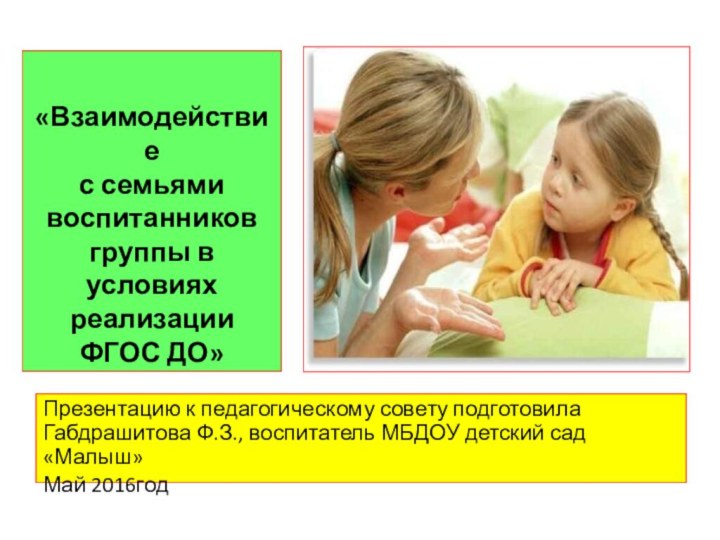 «Взаимодействие с семьями воспитанников группы в условиях реализации ФГОС ДО»

Презентацию к педагогическому совету подготовила Габдрашитова Ф.З., воспитатель МБДОУ детский сад «Малыш»
Май 2016год